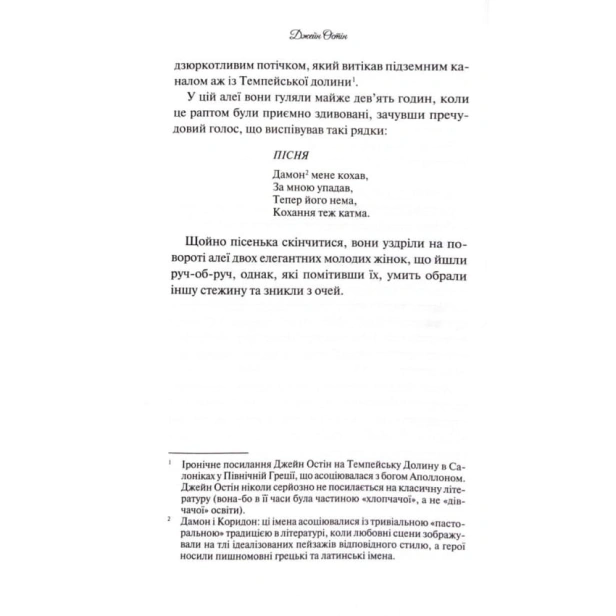 Джейн Остін

дзюркотливим потічком, який витікав підземним каналом аж із Темпейської долини$^1$.

У цій алеї вони гуляли майже дев'ять годин, коли це раптом були приємно здивовані, зачувши пречудовий голос, що виспівував такі рядки:

ПІСНЯ

Дамон$^2$ мене кохав,
За мною упадав,
Тепер його нема,
Кохання теж катма.

Щойно пісенька скінчитися, вони уздріли на повороті алеї двох елегантних молодих жінок, що йшли руч-об-руч, однак, які помітивши їх, умить обрали іншу стежину та зникли з очей.

$^1$ Іронічне посилання Джейн Остін на Темпейську Долину в Салоніках у Північній Греції, що асоціювалася з богом Аполлоном. Джейн Остін ніколи серйозно не посилається на класичну літературу (вона-бо в її часи була частиною «хлопчачої», а не «дівчачої» освіти).

$^2$ Дамон і Коридон: ці імена асоціювалися із тривіальною «пасторальною» традицією в літературі, коли любовні сцени зображували на тлі ідеалізованих пейзажів відповідного стилю, а герої носили пишномовні грецькі та латинські імена.